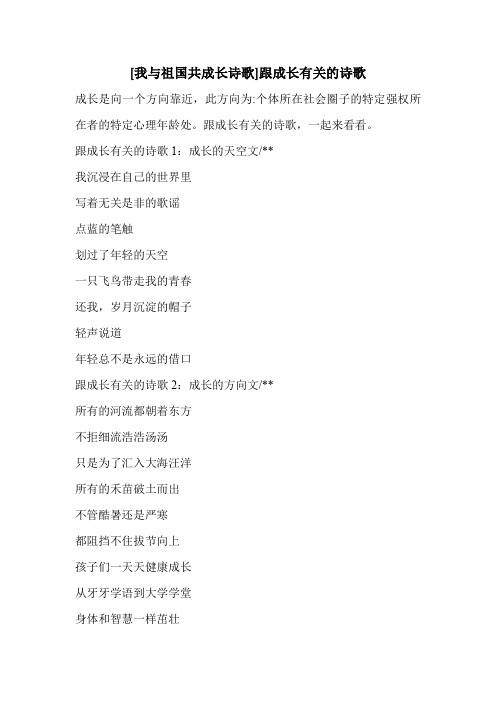 [我与祖国共成长诗歌]跟成长有关的诗歌

成长是向一个方向靠近，此方向为:个体所在社会圈子的特定强权所在者的特定心理年龄处。跟成长有关的诗歌，一起来看看。

跟成长有关的诗歌 1：成长的天空文/**

我沉浸在自己的世界里

写着无关是非的歌谣

点蓝的笔触

划过了年轻的天空

一只飞鸟带走我的青春

还我，岁月沉淀的帽子

轻声说道

年轻总不是永远的借口

跟成长有关的诗歌 2：成长的方向文/**

所有的河流都朝着东方

不拒细流浩浩汤汤

只是为了汇入大海汪洋

所有的禾苗破土而出

不管酷暑还是严寒

都阻挡不住拔节向上

孩子们一天天健康成长

从牙牙学语到大学学堂

身体和智慧一样茁壮